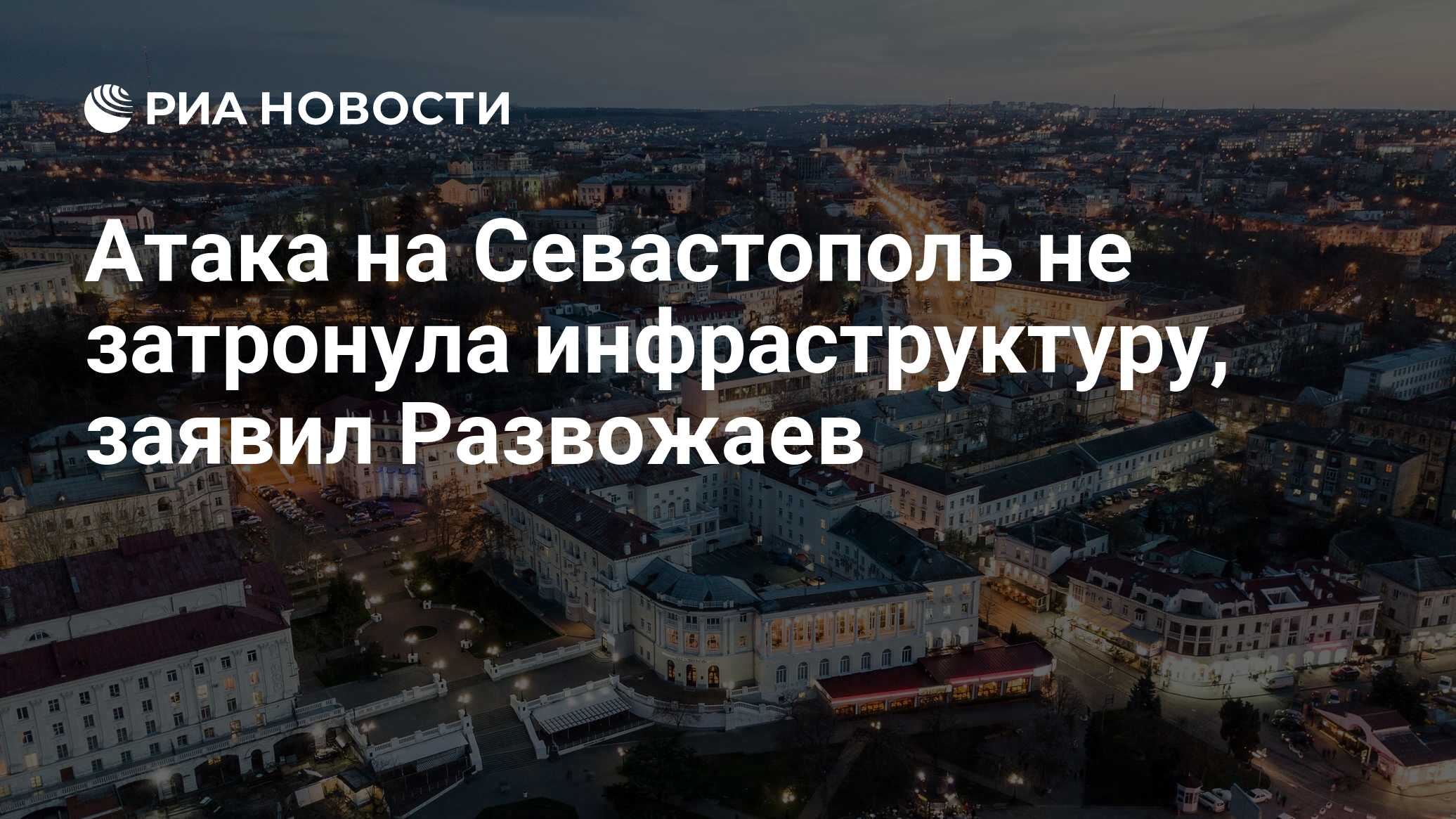 РИА НОВОСТИ

Атака на Севастополь не затронула инфраструктуру, заявил Развожаев